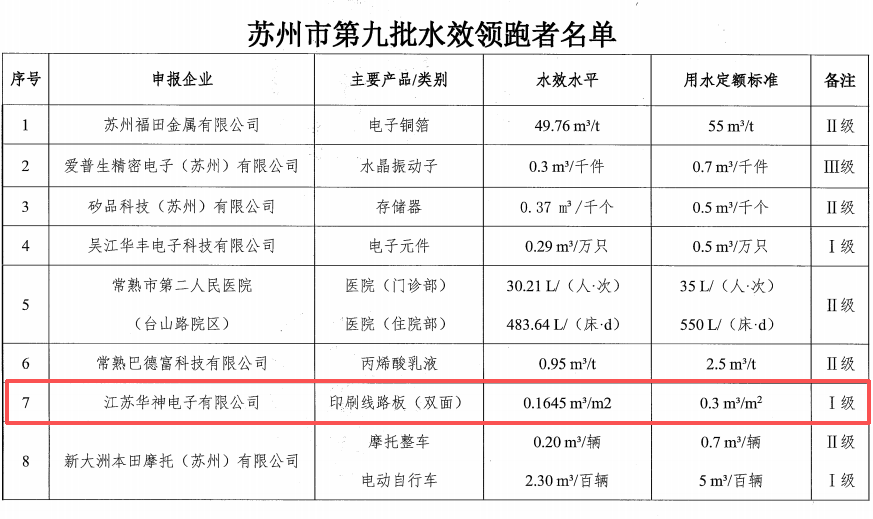 苏州市第九批水效领跑者名单

| 序号 | 申报企业 | 主要产品/类别 | 水效水平 | 用水定额标准 | 备注 |
|---|---|---|---|---|---|
| 1 | 苏州福田金属有限公司 | 电子铜箔 | 49.76 m³/t | 55 m³/t | Ⅱ级 |
| 2 | 爱普生精密电子（苏州）有限公司 | 水晶振动子 | 0.3 m³/千件 | 0.7 m³/千件 | Ⅲ级 |
| 3 | 矽品科技（苏州）有限公司 | 存储器 | 0.37 m³/千个 | 0.5 m³/千个 | Ⅱ级 |
| 4 | 吴江华丰电子科技有限公司 | 电子元件 | 0.29 m³/万只 | 0.5 m³/万只 | Ⅰ级 |
| 5 | 常熟市第二人民医院（台山路院区） | 医院（门诊部） | 30.21 L/（人·次） | 35 L/（人·次） | Ⅱ级 |
|  |  | 医院（住院部） | 483.64 L/（床·d） | 550 L/（床·d） |  |
| 6 | 常熟巴德富科技有限公司 | 丙烯酸乳液 | 0.95 m³/t | 2.5 m³/t | Ⅱ级 |
| 7 | 江苏华神电子有限公司 | 印刷线路板（双面） | 0.1645 m³/m2 | 0.3 m³/m² | Ⅰ级 |
| 8 | 新大洲本田摩托（苏州）有限公司 | 摩托整车 | 0.20 m³/辆 | 0.7 m³/辆 | Ⅱ级 |
|  |  | 电动自行车 | 2.30 m³/百辆 | 5 m³/百辆 | Ⅰ级 |